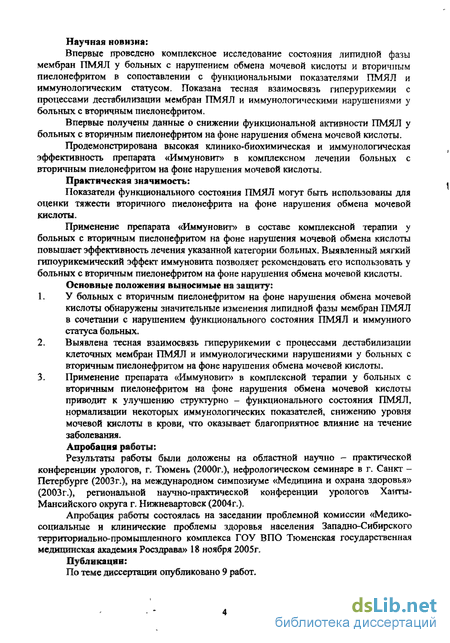 Научная новизна:

Впервые проведено комплексное исследование состояния липидной фазы мембран ПМЯЛ у больных с нарушением обмена мочевой кислоты и вторичным пиелонефритом в сопоставлении с функциональными показателями ПМЯЛ и иммунологическим статусом. Показана тесная взаимосвязь гиперурикемии с процессами дестабилизации мембран ПМЯЛ и иммунологическими нарушениями у больных с вторичным пиелонефритом.

Впервые получены данные о снижении функциональной активности ПМЯЛ у больных с вторичным пиелонефритом на фоне нарушения обмена мочевой кислоты.

Продемонстрирована высокая клинико-биохимическая и иммунологическая эффективность препарата «Иммуновит» в комплексном лечении больных с вторичным пиелонефритом на фоне нарушения мочевой кислоты.

Практическая значимость:

Показатели функционального состояния ПМЯЛ могут быть использованы для оценки тяжести вторичного пиелонефрита на фоне нарушения обмена мочевой кислоты.

Применение препарата «Иммуновит» в составе комплексной терапии у больных с вторичным пиелонефритом на фоне нарушения мочевой обмена кислоты повышает эффективность лечения указанной категории больных. Выявленный мягкий гипоурикемический эффект иммуновита позволяет рекомендовать его использовать у больных с вторичным пиелонефритом на фоне нарушения обмена мочевой кислоты.

Основные положения выносимые на защиту:

1. У больных с вторичным пиелонефритом на фоне нарушения обмена мочевой кислоты обнаружены значительные изменения липидной фазы мембран ПМЯЛ в сочетании с нарушением функционального состояния ПМЯЛ и иммунного статуса больных.

2. Выявлена тесная взаимосвязь гиперурикемии с процессами дестабилизации клеточных мембран ПМЯЛ и иммунологическими нарушениями у больных с вторичным пиелонефритом на фоне нарушения обмена мочевой кислоты.

3. Применение препарата «Иммуновит» в комплексной терапии у больных с вторичным пиелонефритом на фоне нарушения обмена мочевой кислоты приводит к улучшению структурно – функционального состояния ПМЯЛ, нормализации некоторых иммунологических показателей, снижению уровня мочевой кислоты в крови, что оказывает благоприятное влияние на течение заболевания.

Апробация работы:

Результаты работы были доложены на областной научно – практической конференции урологов, г. Тюмень (2000г.), нефрологическом семинаре в г. Санкт – Петербурге (2003г.), на международном симпозиуме «Медицина и охрана здоровья» (2003г.), региональной научно-практической конференции урологов Ханты-Мансийского округа г. Нижневартовск (2004г.).

Апробация работы состоялась на заседании проблемной комиссии «Медико-социальные и клинические проблемы здоровья населения Западно-Сибирского территориально-промышленного комплекса ГОУ ВПО Тюменская государственная медицинская академия Росздрава» 18 ноября 2005г.

Публикации:

По теме диссертации опубликовано 9 работ.

4

dsLib.net
библиотека диссертаций